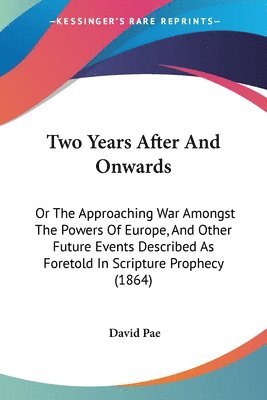 —KESSINGER'S RARE REPRINTS—

Two Years After And Onwards

Or The Approaching War Amongst The Powers Of Europe, And Other Future Events Described As Foretold In Scripture Prophecy (1864)

David Pae